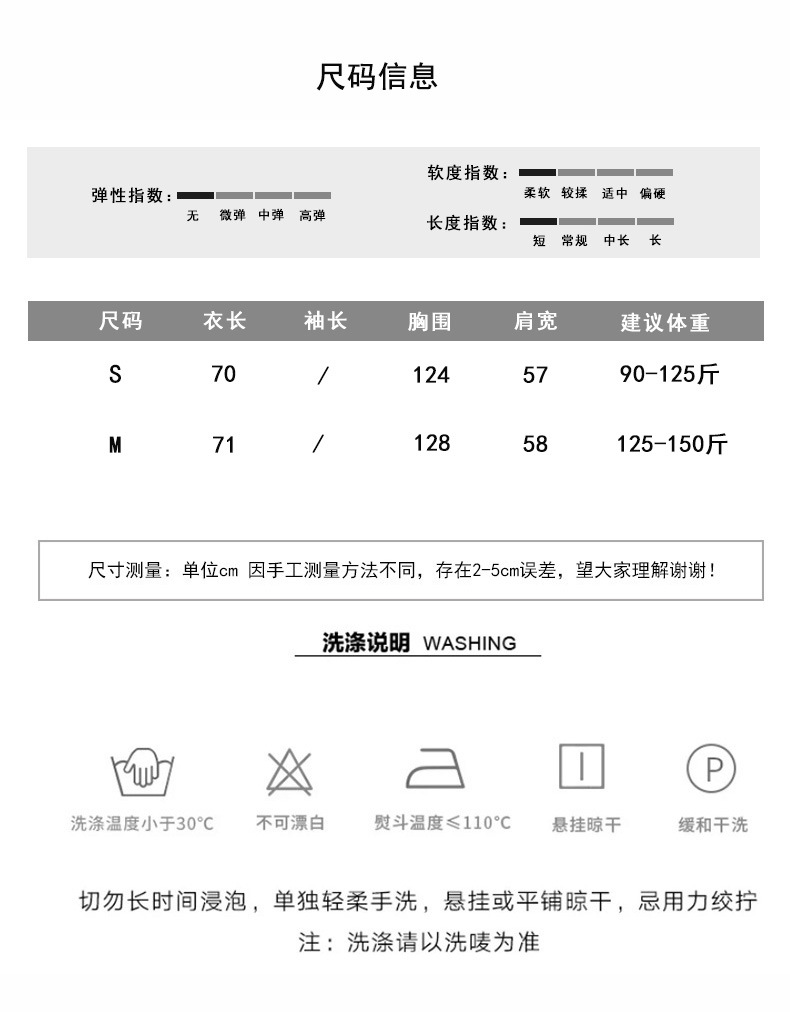 尺码信息

弹性指数：
无 微弹 中弹 高弹

软度指数：
柔软 较揉 适中 偏硬

长度指数：
短 常规 中长 长

| 尺码 | 衣长 | 袖长 | 胸围 | 肩宽 | 建议体重 |
|---|---|---|---|---|---|
| S | 70 | / | 124 | 57 | 90-125斤 |
| M | 71 | / | 128 | 58 | 125-150斤 |

尺寸测量：单位cm 因手工测量方法不同，存在2-5cm误差，望大家理解谢谢！

洗涤说明 WASHING

洗涤温度小于30°C
不可漂白
熨斗温度≤110°C
悬挂晾干
P
缓和干洗

切勿长时间浸泡，单独轻柔手洗，悬挂或平铺晾干，忌用力绞拧
注：洗涤请以洗唛为准